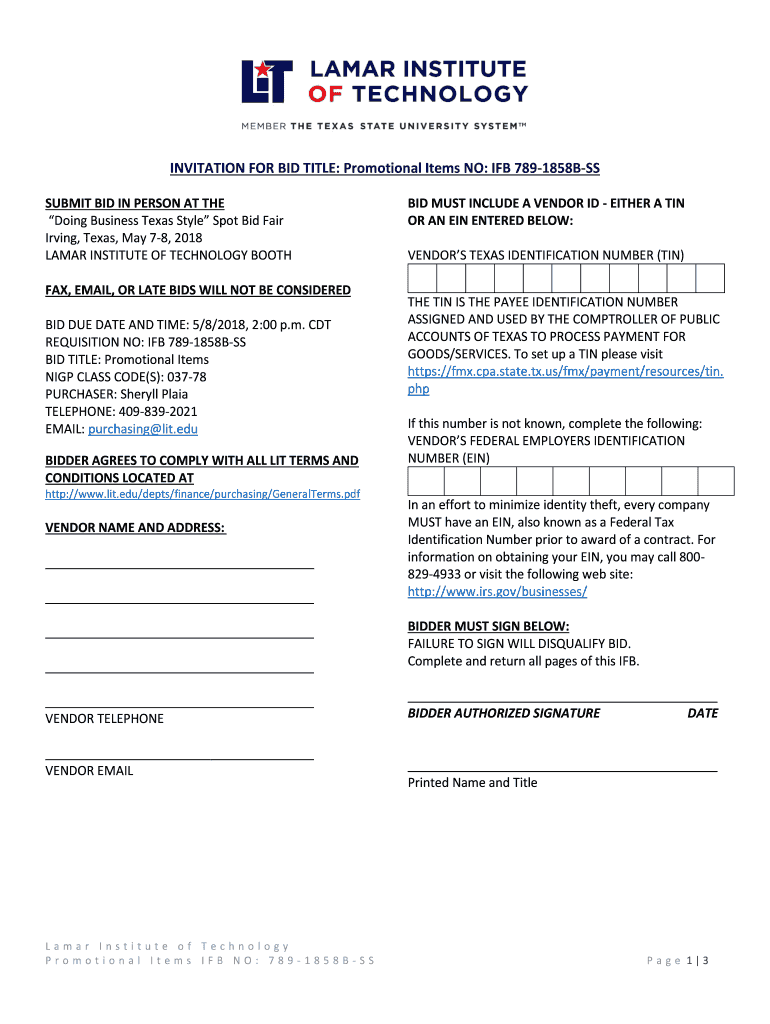 LIT LAMAR INSTITUTE OF TECHNOLOGY

MEMBER THE TEXAS STATE UNIVERSITY SYSTEM™

INVITATION FOR BID TITLE: Promotional Items NO: IFB 789-1858B-SS

SUBMIT BID IN PERSON AT THE
"Doing Business Texas Style" Spot Bid Fair
Irving, Texas, May 7-8, 2018
LAMAR INSTITUTE OF TECHNOLOGY BOOTH

FAX, EMAIL, OR LATE BIDS WILL NOT BE CONSIDERED

BID DUE DATE AND TIME: 5/8/2018, 2:00 p.m. CDT
REQUISITION NO: IFB 789-1858B-SS
BID TITLE: Promotional Items
NIGP CLASS CODE(S): 037-78
PURCHASER: Sheryll Plaia
TELEPHONE: 409-839-2021
EMAIL: purchasing@lit.edu

BIDDER AGREES TO COMPLY WITH ALL LIT TERMS AND CONDITIONS LOCATED AT
http://www.lit.edu/depts/finance/purchasing/GeneralTerms.pdf

VENDOR NAME AND ADDRESS:

VENDOR TELEPHONE

VENDOR EMAIL

BID MUST INCLUDE A VENDOR ID - EITHER A TIN OR AN EIN ENTERED BELOW:

VENDOR'S TEXAS IDENTIFICATION NUMBER (TIN)

THE TIN IS THE PAYEE IDENTIFICATION NUMBER ASSIGNED AND USED BY THE COMPTROLLER OF PUBLIC ACCOUNTS OF TEXAS TO PROCESS PAYMENT FOR GOODS/SERVICES. To set up a TIN please visit https://fmx.cpa.state.tx.us/fmx/payment/resources/tin.php

If this number is not known, complete the following: VENDOR'S FEDERAL EMPLOYERS IDENTIFICATION NUMBER (EIN)

In an effort to minimize identity theft, every company MUST have an EIN, also known as a Federal Tax Identification Number prior to award of a contract. For information on obtaining your EIN, you may call 800-829-4933 or visit the following web site: http://www.irs.gov/businesses/

BIDDER MUST SIGN BELOW:
FAILURE TO SIGN WILL DISQUALIFY BID.
Complete and return all pages of this IFB.

BIDDER AUTHORIZED SIGNATURE DATE

Printed Name and Title

Lamar Institute of Technology
Promotional Items IFB NO: 789-1858B-SS

Page 1 | 3